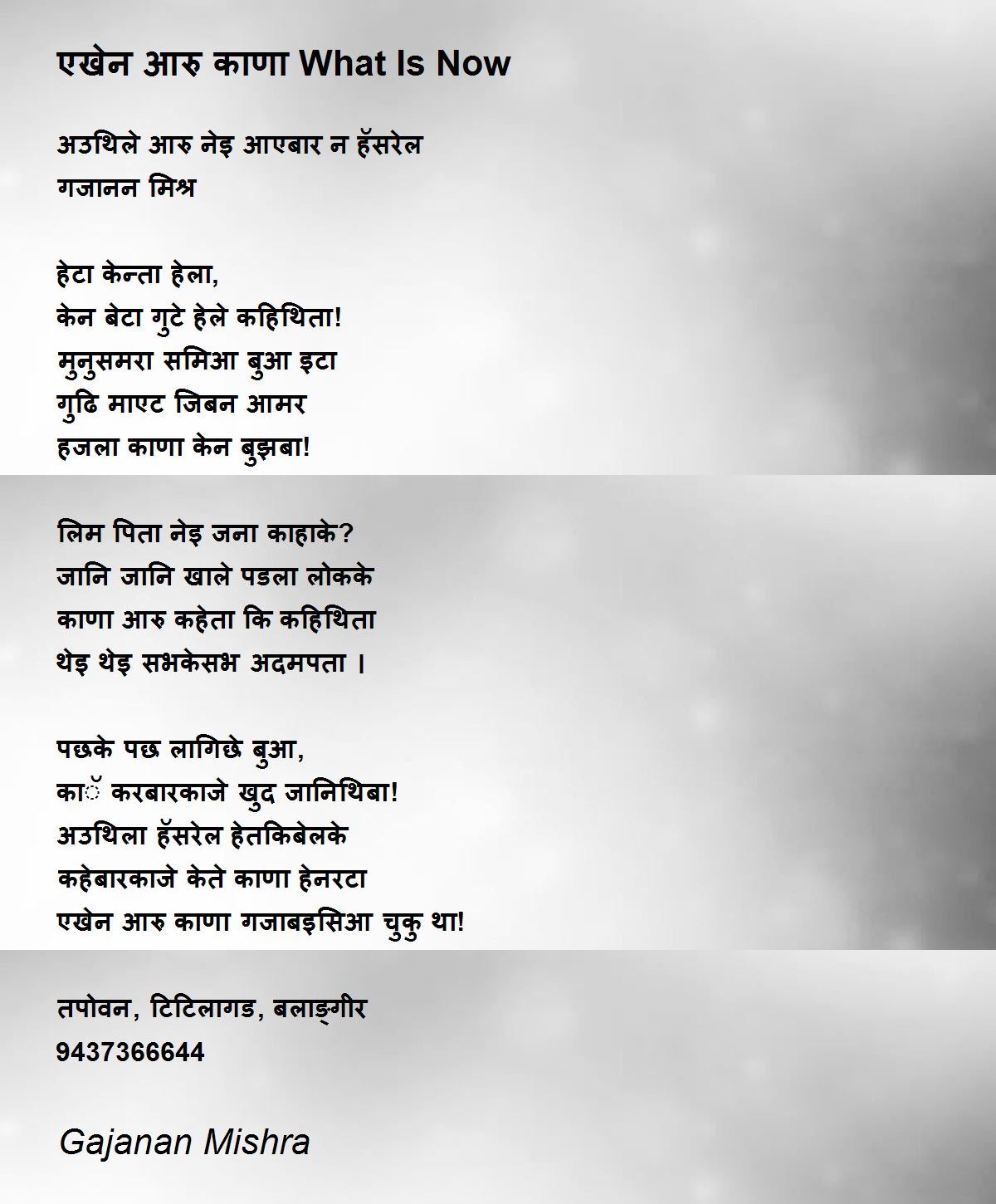 एखेन आरु काणा What Is Now

अउथिले आरु नेइ आएबार न हॅसरेल
गजानन मिश्र

हेटा केन्ता हेला,
केन बेटा गुटे हेले कहिथिता!
मुनुसमरा समिआ बुआ इटा
गुढि माएट जिबन आमर
हजला काणा केन बुझबा!

लिम पिता नेइ जना काहाके?
जानि जानि खाले पडला लोकके
काणा आरु कहेता कि कहिथिता
थेइ थेइ सभकेसभ अदमपता ।

पछके पछ लागिछे बुआ,
काॅ करबारकाजे खुद जानिथिबा!
अउथिला हॅसरेल हेतकिबेलके
कहेबारकाजे केते काणा हेनरटा
एखेन आरु काणा गजाबइसिआ चुकु था!

तपोवन, टिटिलागड, बलाङ्गीर
9437366644

Gajanan Mishra